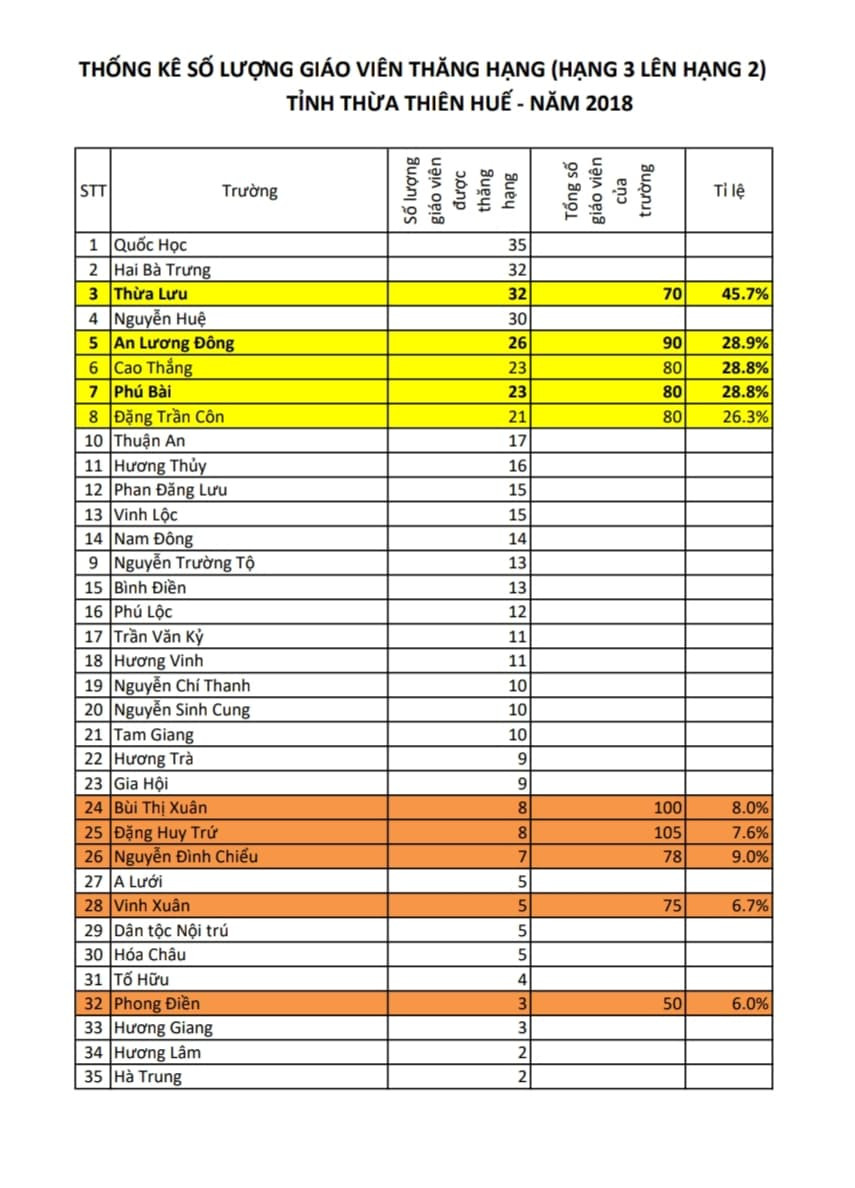 THỐNG KÊ SỐ LƯỢNG GIÁO VIÊN THĂNG HẠNG (HẠNG 3 LÊN HẠNG 2)
TỈNH THỪA THIÊN HUẾ - NĂM 2018

| STT | Trường | Số lượng giáo viên được thăng hạng | Tổng số giáo viên của trường | Tỉ lệ |
|---|---|---|---|---|
| 1 | Quốc Học | 35 | | |
| 2 | Hai Bà Trưng | 32 | | |
| 3 | Thừa Lưu | 32 | 70 | 45.7% |
| 4 | Nguyễn Huệ | 30 | | |
| 5 | An Lương Đông | 26 | 90 | 28.9% |
| 6 | Cao Thắng | 23 | 80 | 28.8% |
| 7 | Phú Bài | 23 | 80 | 28.8% |
| 8 | Đặng Trần Côn | 21 | 80 | 26.3% |
| 10 | Thuận An | 17 | | |
| 11 | Hương Thủy | 16 | | |
| 12 | Phan Đăng Lưu | 15 | | |
| 13 | Vinh Lộc | 15 | | |
| 14 | Nam Đông | 14 | | |
| 9 | Nguyễn Trường Tộ | 13 | | |
| 15 | Bình Điền | 13 | | |
| 16 | Phú Lộc | 12 | | |
| 17 | Trần Văn Kỷ | 11 | | |
| 18 | Hương Vinh | 11 | | |
| 19 | Nguyễn Chí Thanh | 10 | | |
| 20 | Nguyễn Sinh Cung | 10 | | |
| 21 | Tam Giang | 10 | | |
| 22 | Hương Trà | 9 | | |
| 23 | Gia Hội | 9 | | |
| 24 | Bùi Thị Xuân | 8 | 100 | 8.0% |
| 25 | Đặng Huy Trứ | 8 | 105 | 7.6% |
| 26 | Nguyễn Đình Chiểu | 7 | 78 | 9.0% |
| 27 | A Lưới | 5 | | |
| 28 | Vinh Xuân | 5 | 75 | 6.7% |
| 29 | Dân tộc Nội trú | 5 | | |
| 30 | Hóa Châu | 5 | | |
| 31 | Tố Hữu | 4 | | |
| 32 | Phong Điền | 3 | 50 | 6.0% |
| 33 | Hương Giang | 3 | | |
| 34 | Hương Lâm | 2 | | |
| 35 | Hà Trung | 2 | | |